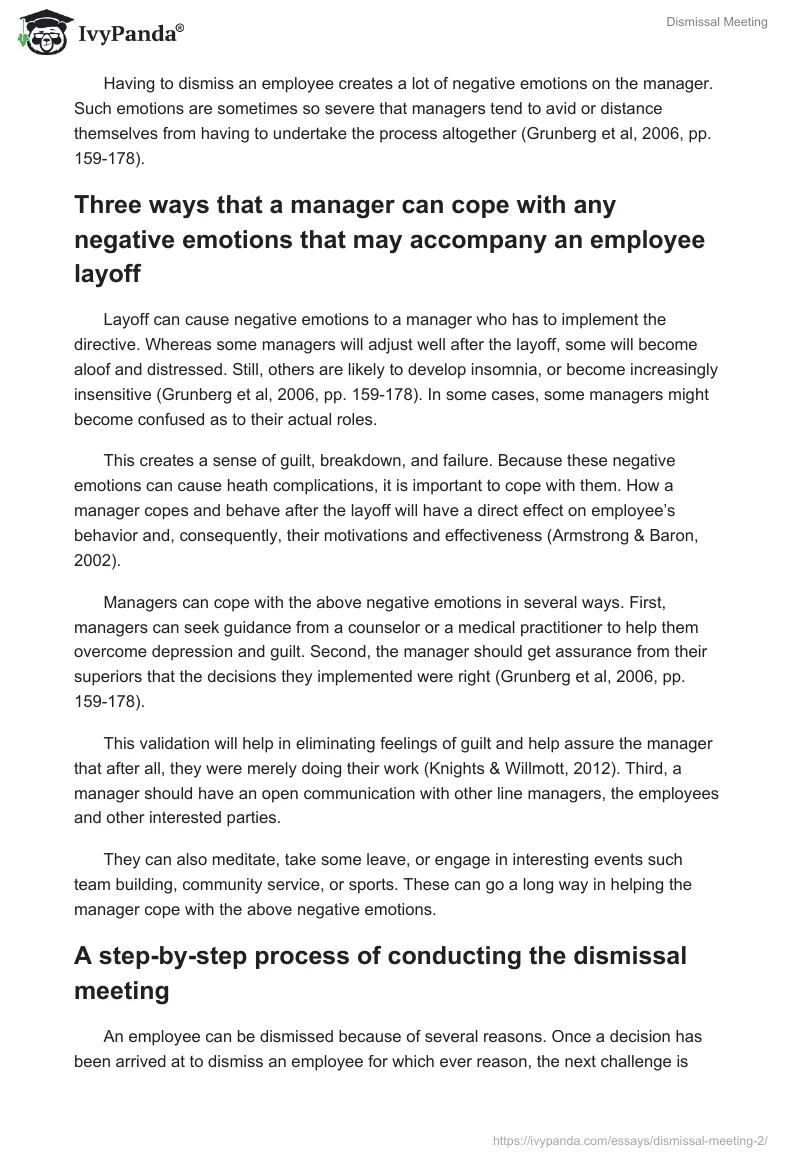 IvyPanda®

Dismissal Meeting

Having to dismiss an employee creates a lot of negative emotions on the manager. Such emotions are sometimes so severe that managers tend to avid or distance themselves from having to undertake the process altogether (Grunberg et al, 2006, pp. 159-178).

Three ways that a manager can cope with any negative emotions that may accompany an employee layoff

Layoff can cause negative emotions to a manager who has to implement the directive. Whereas some managers will adjust well after the layoff, some will become aloof and distressed. Still, others are likely to develop insomnia, or become increasingly insensitive (Grunberg et al, 2006, pp. 159-178). In some cases, some managers might become confused as to their actual roles.

This creates a sense of guilt, breakdown, and failure. Because these negative emotions can cause heath complications, it is important to cope with them. How a manager copes and behave after the layoff will have a direct effect on employee's behavior and, consequently, their motivations and effectiveness (Armstrong & Baron, 2002).

Managers can cope with the above negative emotions in several ways. First, managers can seek guidance from a counselor or a medical practitioner to help them overcome depression and guilt. Second, the manager should get assurance from their superiors that the decisions they implemented were right (Grunberg et al, 2006, pp. 159-178).

This validation will help in eliminating feelings of guilt and help assure the manager that after all, they were merely doing their work (Knights & Willmott, 2012). Third, a manager should have an open communication with other line managers, the employees and other interested parties.

They can also meditate, take some leave, or engage in interesting events such team building, community service, or sports. These can go a long way in helping the manager cope with the above negative emotions.

A step-by-step process of conducting the dismissal meeting

An employee can be dismissed because of several reasons. Once a decision has been arrived at to dismiss an employee for which ever reason, the next challenge is

https://ivypanda.com/essays/dismissal-meeting-2/